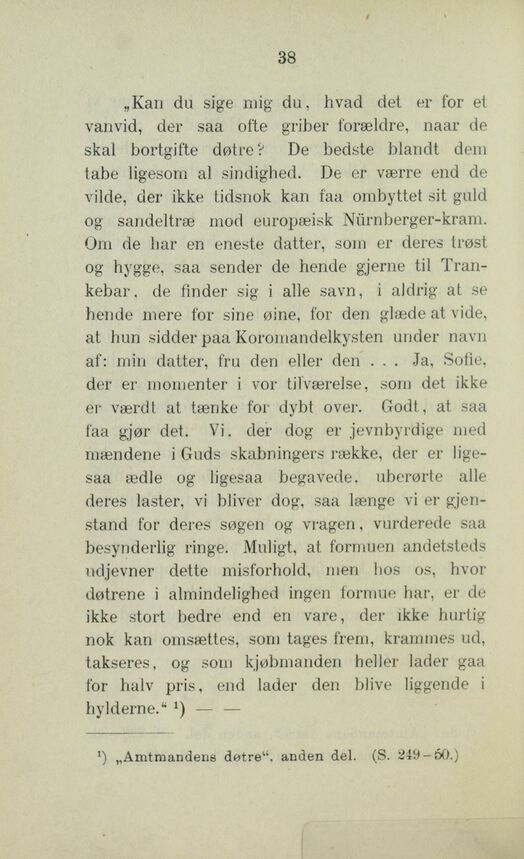 38

„Kan du sige mig du, hvad det er for et vanvid, der saa ofte griber forældre, naar de skal bortgifte døtre? De bedste blandt dem tabe ligesom al sindighed. De er værre end de vilde, der ikke tidsnok kan faa ombyttet sit guld og sandeltræ mod europæisk Nürnberger-kram. Om de har en eneste datter, som er deres trøst og hygge, saa sender de hende gjerne til Trankebar, de finder sig i alle savn, i aldrig at se hende mere for sine øine, for den glæde at vide, at hun sidder paa Koromandelkysten under navn af: min datter, fru den eller den . . . Ja, Sofie, der er momenter i vor tilværelse, som det ikke er værdt at tænke for dybt over. Godt, at saa faa gjør det. Vi, der dog er jevnbyrdige med mændene i Guds skabningers række, der er ligesaa ædle og ligesaa begavede, uberørte alle deres laster, vi bliver dog, saa længe vi er gjenstand for deres søgen og vragen, vurderede saa besynderlig ringe. Muligt, at formuen andetsteds udjevner dette misforhold, men hos os, hvor døtrene i almindelighed ingen formue har, er de ikke stort bedre end en vare, der ikke hurtig nok kan omsættes, som tages frem, krammes ud, takseres, og som kjøbmanden heller lader gaa for halv pris, end lader den blive liggende i hylderne.“ ¹) — —

¹) „Amtmandens døtre“, anden del. (S. 249–50.)